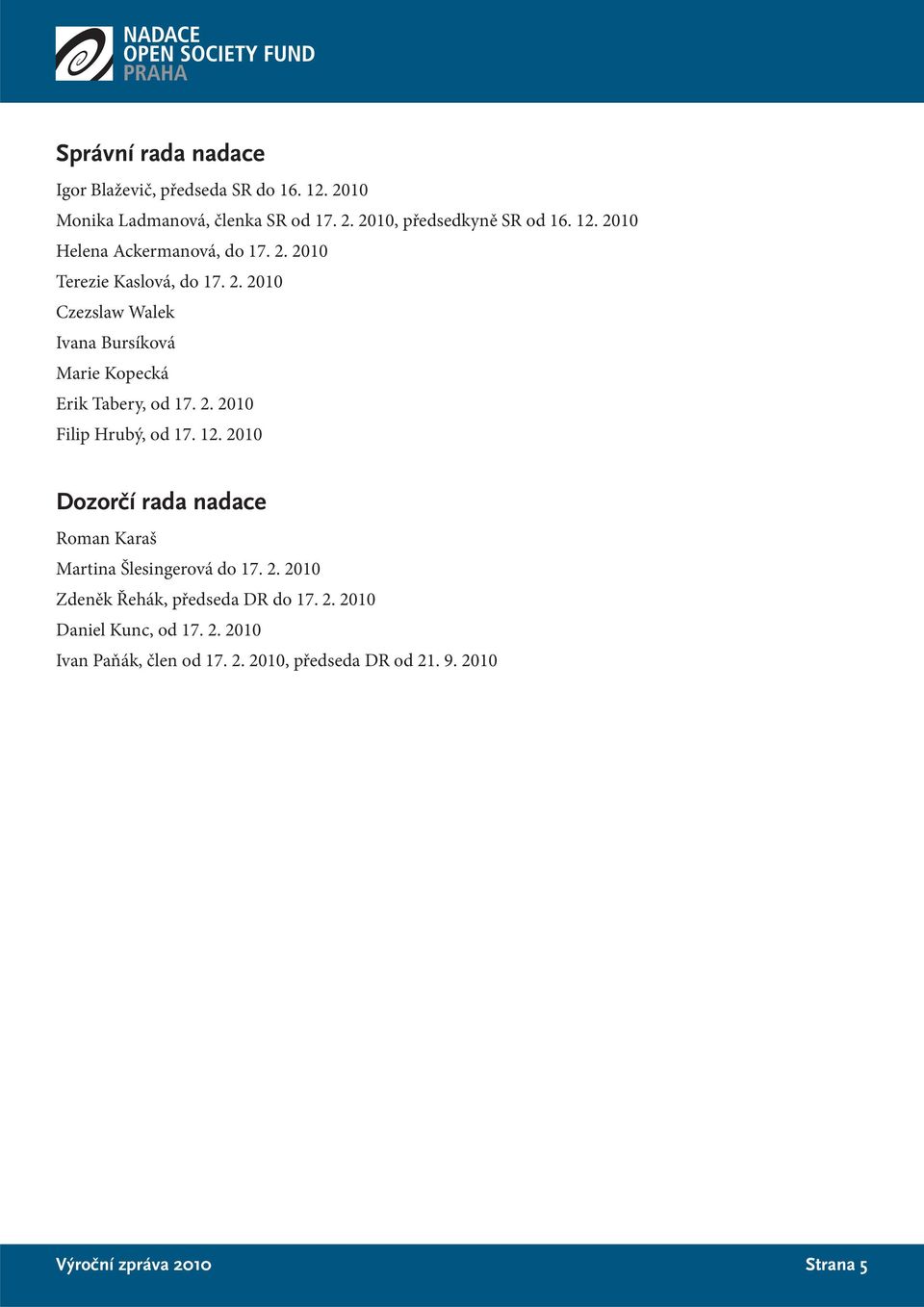 NADACE
OPEN SOCIETY FUND
PRAHA

Správní rada nadace

Igor Blaževič, předseda SR do 16. 12. 2010
Monika Ladmanová, členka SR od 17. 2. 2010, předsedkyně SR od 16. 12. 2010
Helena Ackermanová, do 17. 2. 2010
Terezie Kaslová, do 17. 2. 2010
Czezslaw Walek
Ivana Bursíková
Marie Kopecká
Erik Tabery, od 17. 2. 2010
Filip Hrubý, od 17. 12. 2010

Dozorčí rada nadace

Roman Karaš
Martina Šlesingerová do 17. 2. 2010
Zdeněk Řehák, předseda DR do 17. 2. 2010
Daniel Kunc, od 17. 2. 2010
Ivan Paňák, člen od 17. 2. 2010, předseda DR od 21. 9. 2010

Výroční zpráva 2010

Strana 5